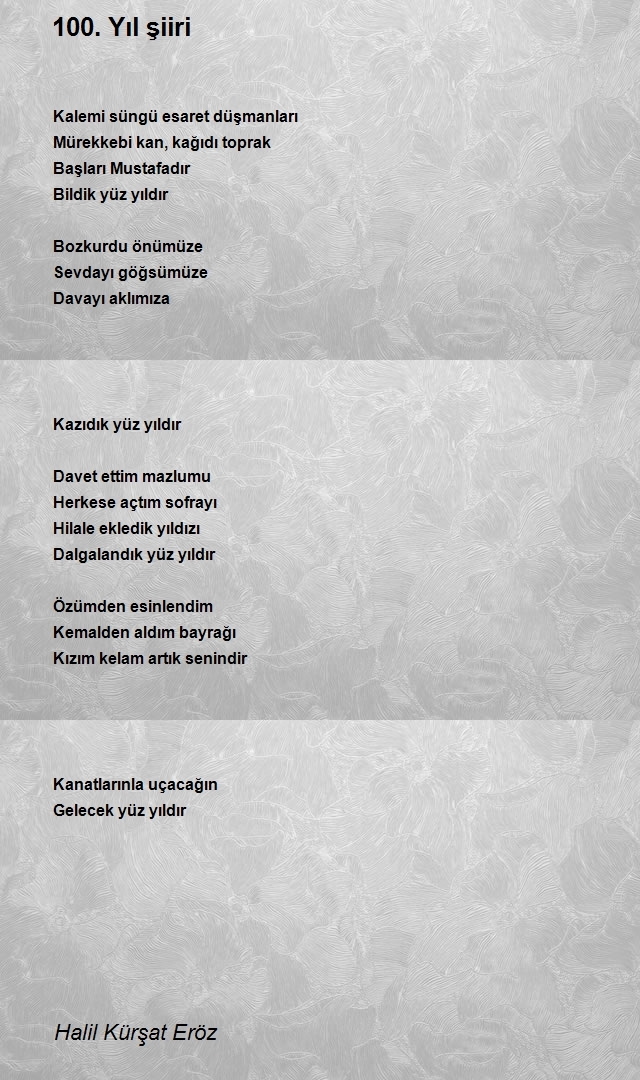 100. Yıl şiiri

Kalemi süngü esaret düşmanları
Mürekkebi kan, kağıdı toprak
Başları Mustafadır
Bildik yüz yıldır

Bozkurdu önümüze
Sevdayı göğsümüze
Davayı aklımıza

Kazıdık yüz yıldır

Davet ettim mazlumu
Herkese açtım sofrayı
Hilale ekledik yıldızı
Dalgalandık yüz yıldır

Özümden esinlendim
Kemalden aldım bayrağı
Kızım kelam artık senindir

Kanatlarınla uçacağın
Gelecek yüz yıldır

Halil Kürşat Eröz